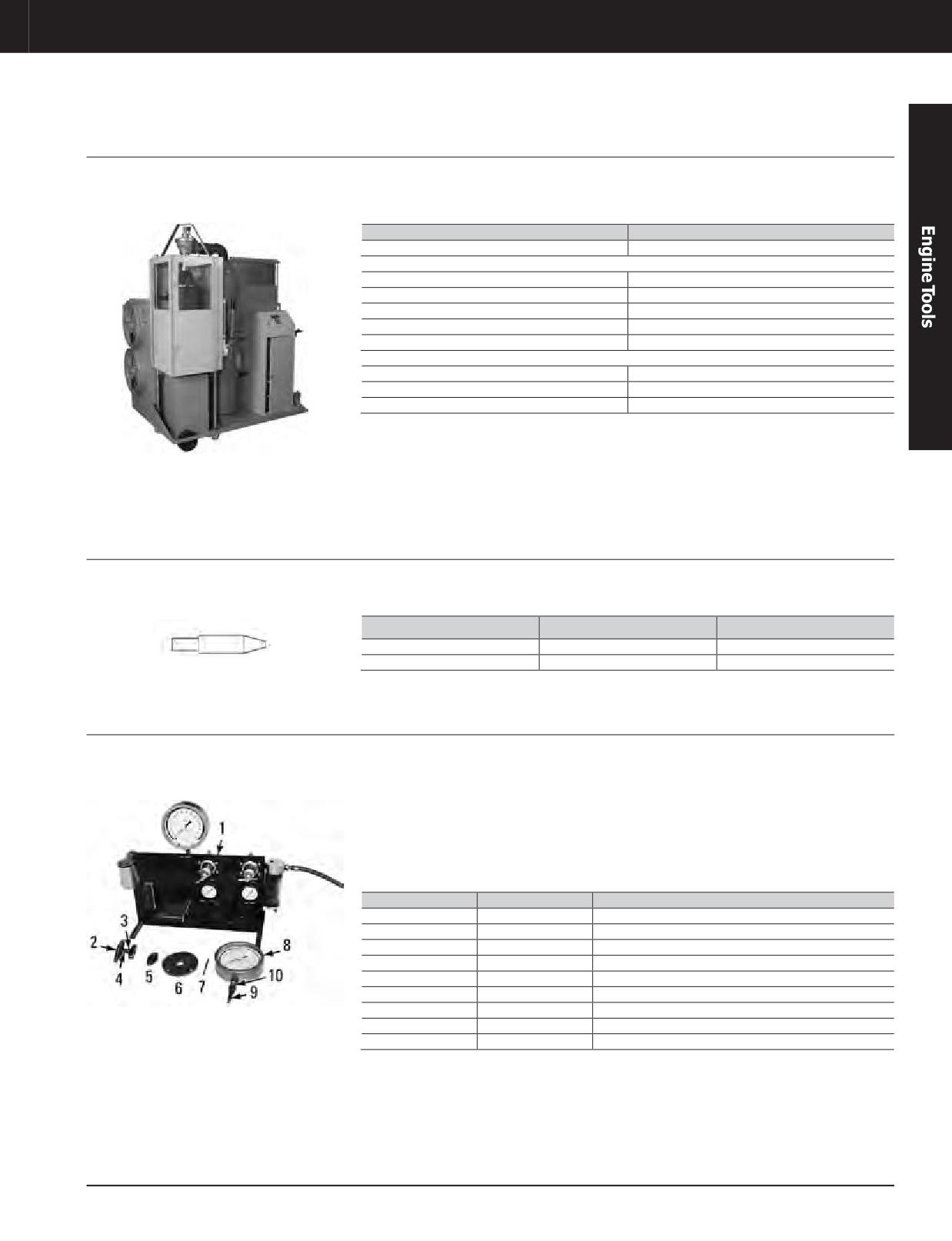 Engine Tools

1

2

3

4

5

6

7

8

9

10